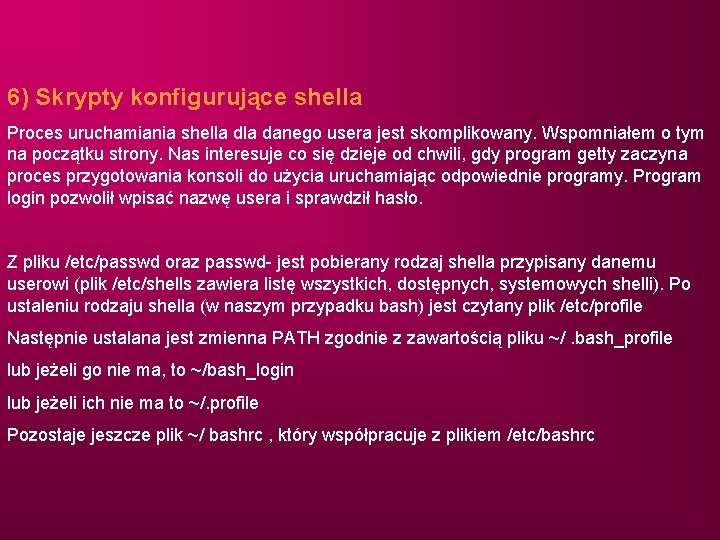 6) Skrypty konfigurujące shella

Proces uruchamiania shella dla danego usera jest skomplikowany. Wspomniałem o tym na początku strony. Nas interesuje co się dzieje od chwili, gdy program getty zaczyna proces przygotowania konsoli do użycia uruchamiając odpowiednie programy. Program login pozwolił wpisać nazwę usera i sprawdził hasło.

Z pliku /etc/passwd oraz passwd- jest pobierany rodzaj shella przypisany danemu userowi (plik /etc/shells zawiera listę wszystkich, dostępnych, systemowych shelli). Po ustaleniu rodzaju shella (w naszym przypadku bash) jest czytany plik /etc/profile

Następnie ustalana jest zmienna PATH zgodnie z zawartością pliku ~/ .bash_profile

lub jeżeli go nie ma, to ~/bash_login

lub jeżeli ich nie ma to ~/.profile

Pozostaje jeszcze plik ~/ bashrc , który współpracuje z plikiem /etc/bashrc